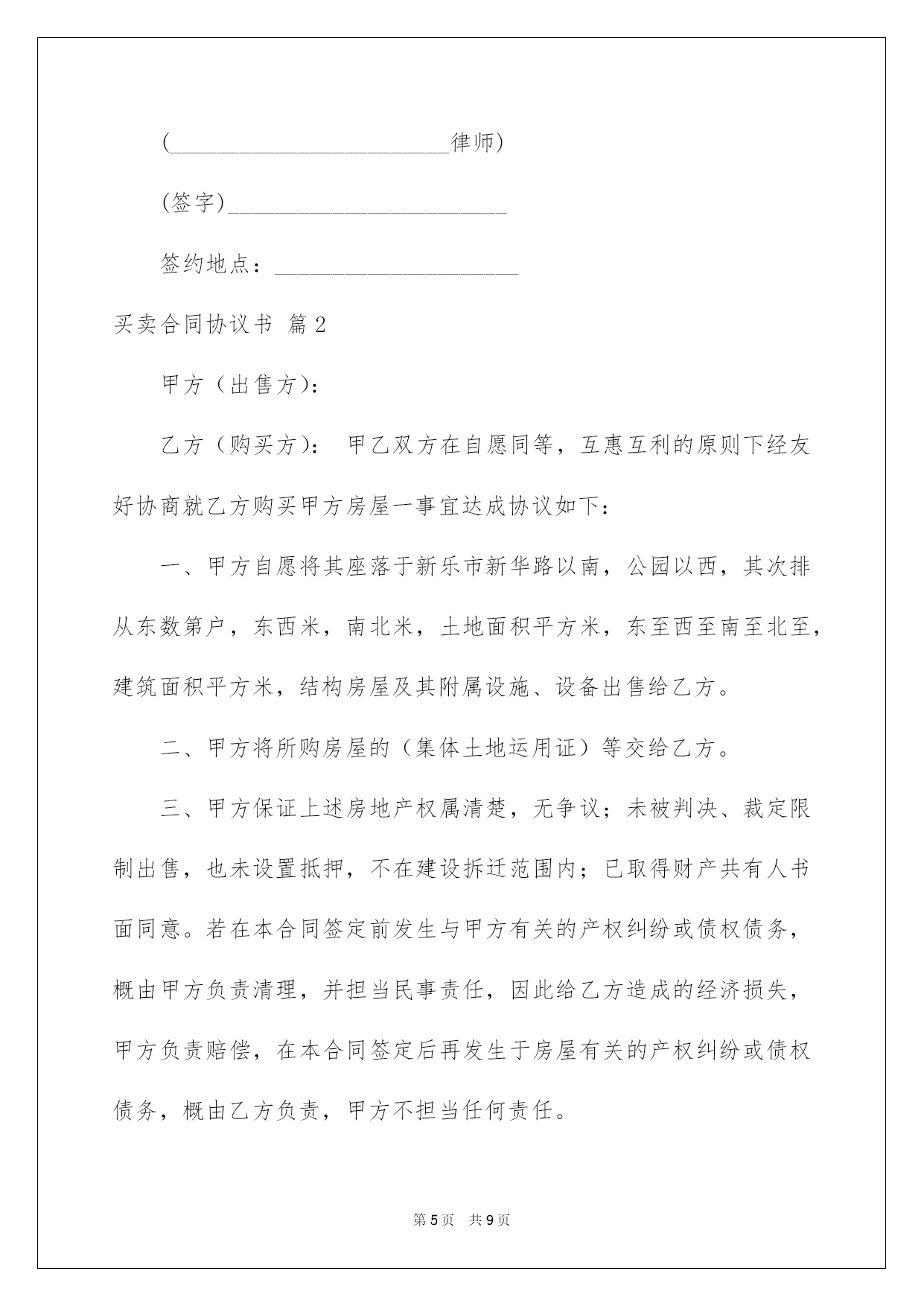 (________________________律师)

(签字)________________________

签约地点：____________________

买卖合同协议书 篇2

甲方（出售方）：

乙方（购买方）： 甲乙双方在自愿同等，互惠互利的原则下经友好协商就乙方购买甲方房屋一事宜达成协议如下：

一、甲方自愿将其座落于新乐市新华路以南，公园以西，其次排从东数第户，东西米，南北米，土地面积平方米，东至西至南至北至，建筑面积平方米，结构房屋及其附属设施、设备出售给乙方。

二、甲方将所购房屋的（集体土地运用证）等交给乙方。

三、甲方保证上述房地产权属清楚，无争议；未被判决、裁定限制出售，也未设置抵押，不在建设拆迁范围内；已取得财产共有人书面同意。若在本合同签定前发生与甲方有关的产权纠纷或债权债务，概由甲方负责清理，并担当民事责任，因此给乙方造成的经济损失，甲方负责赔偿，在本合同签定后再发生于房屋有关的产权纠纷或债权债务，概由乙方负责，甲方不担当任何责任。

第5页 共9页